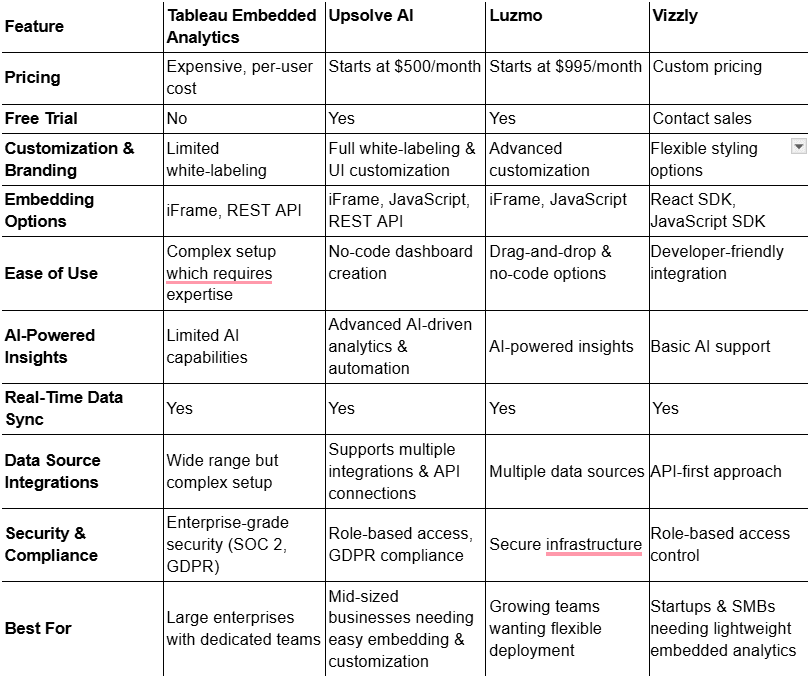 | Feature | Tableau Embedded Analytics | Upsolve AI | Luzmo | Vizzly |
|---|---|---|---|---|
| Pricing | Expensive, per-user cost | Starts at \$500/month | Starts at \$995/month | Custom pricing |
| Free Trial | No | Yes | Yes | Contact sales |
| Customization & Branding | Limited white-labeling | Full white-labeling & UI customization | Advanced customization | Flexible styling options |
| Embedding Options | iFrame, REST API | iFrame, JavaScript, REST API | iFrame, JavaScript | React SDK, JavaScript SDK |
| Ease of Use | Complex setup which requires expertise | No-code dashboard creation | Drag-and-drop & no-code options | Developer-friendly integration |
| AI-Powered Insights | Limited AI capabilities | Advanced AI-driven analytics & automation | AI-powered insights | Basic AI support |
| Real-Time Data Sync | Yes | Yes | Yes | Yes |
| Data Source Integrations | Wide range but complex setup | Supports multiple integrations & API connections | Multiple data sources | API-first approach |
| Security & Compliance | Enterprise-grade security (SOC 2, GDPR) | Role-based access, GDPR compliance | Secure infrastructure | Role-based access control |
| Best For | Large enterprises with dedicated teams | Mid-sized businesses needing easy embedding & customization | Growing teams wanting flexible deployment | Startups & SMBs needing lightweight embedded analytics |